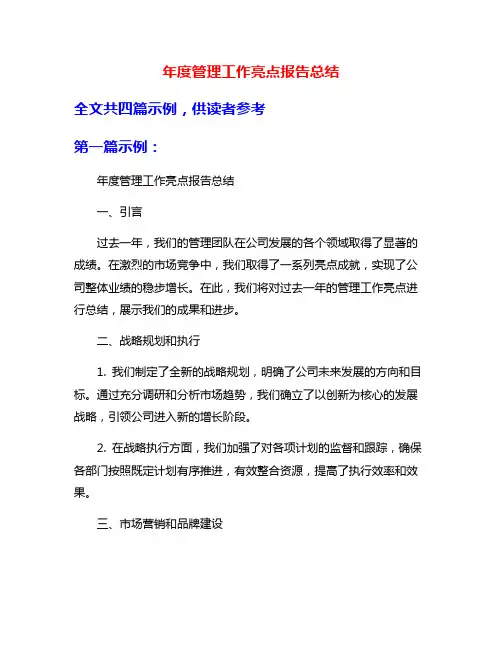 年度管理工作亮点报告总结

全文共四篇示例，供读者参考

第一篇示例：

年度管理工作亮点报告总结

一、引言

过去一年，我们的管理团队在公司发展的各个领域取得了显著的成绩。在激烈的市场竞争中，我们取得了一系列亮点成就，实现了公司整体业绩的稳步增长。在此，我们将对过去一年的管理工作亮点进行总结，展示我们的成果和进步。

二、战略规划和执行

1. 我们制定了全新的战略规划，明确了公司未来发展的方向和目标。通过充分调研和分析市场趋势，我们确立了以创新为核心的发展战略，引领公司进入新的增长阶段。

2. 在战略执行方面，我们加强了对各项计划的监督和跟踪，确保各部门按照既定计划有序推进，有效整合资源，提高了执行效率和效果。

三、市场营销和品牌建设